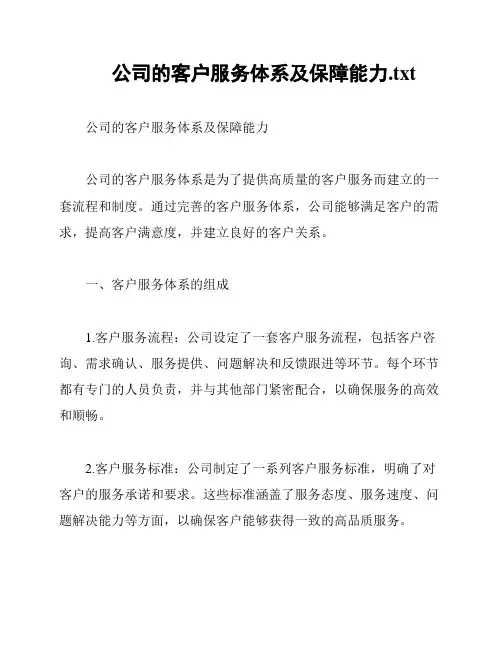 公司的客户服务体系及保障能力.txt

公司的客户服务体系及保障能力

公司的客户服务体系是为了提供高质量的客户服务而建立的一套流程和制度。通过完善的客户服务体系，公司能够满足客户的需求，提高客户满意度，并建立良好的客户关系。

一、客户服务体系的组成

1.客户服务流程：公司设定了一套客户服务流程，包括客户咨询、需求确认、服务提供、问题解决和反馈跟进等环节。每个环节都有专门的人员负责，并与其他部门紧密配合，以确保服务的高效和顺畅。

2.客户服务标准：公司制定了一系列客户服务标准，明确了对客户的服务承诺和要求。这些标准涵盖了服务态度、服务速度、问题解决能力等方面，以确保客户能够获得一致的高品质服务。